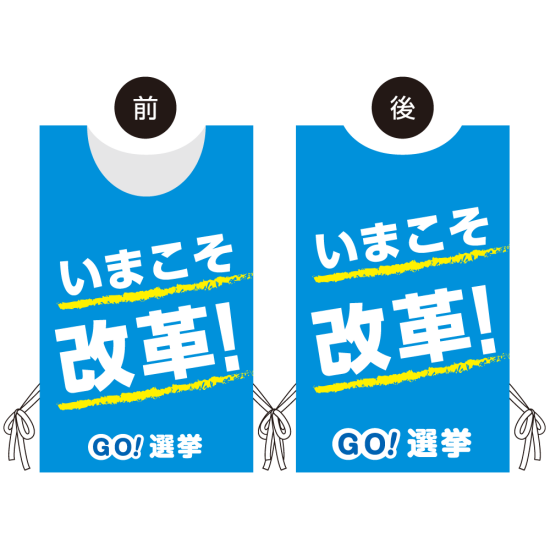 前

いまこそ
改革!

GO! 選挙

後

いまこそ
改革!

GO! 選挙